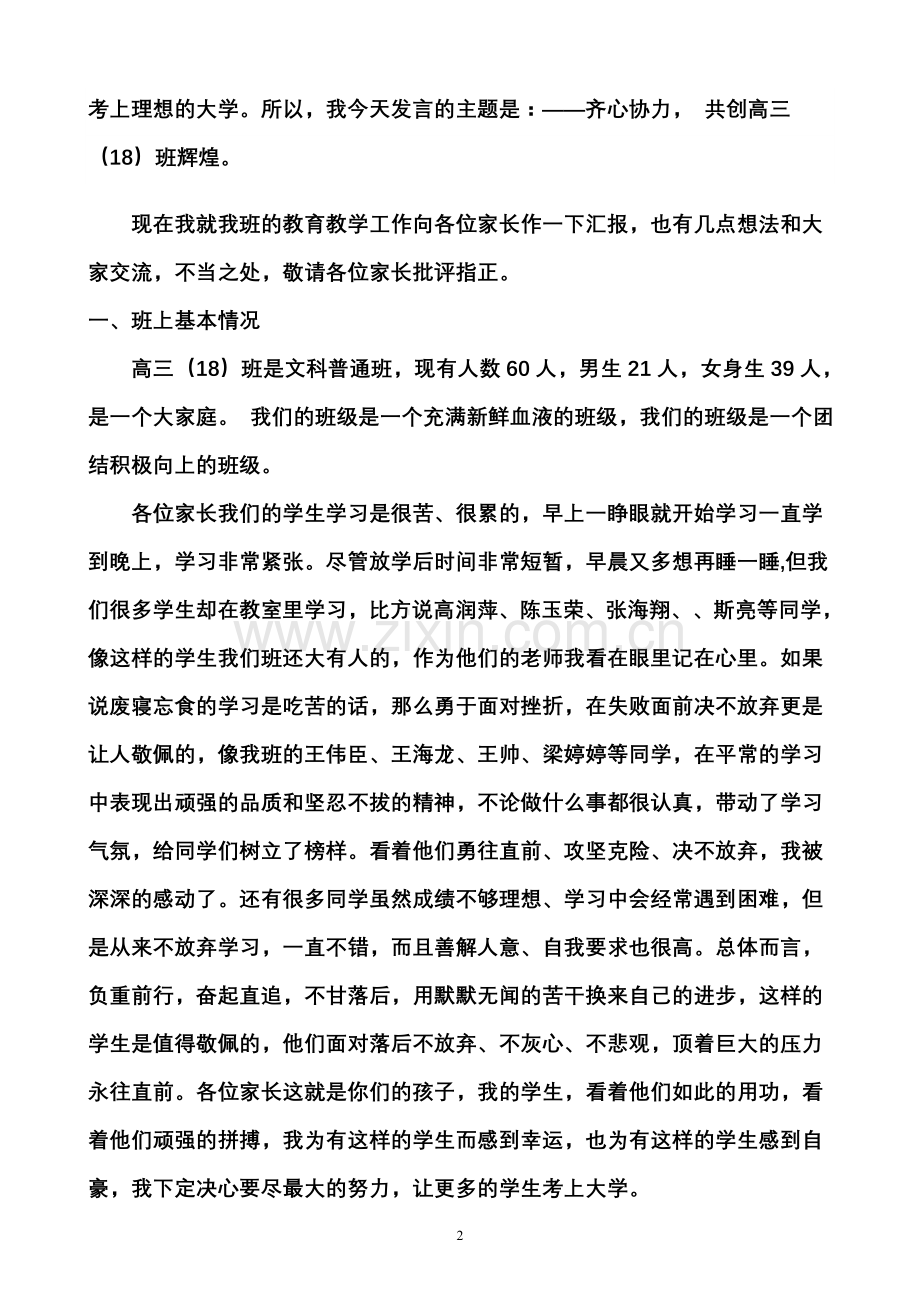 考上理想的大学。所以，我今天发言的主题是：——齐心协力， 共创高三（18）班辉煌。

现在我就我班的教育教学工作向各位家长作一下汇报，也有几点想法和大家交流，不当之处，敬请各位家长批评指正。

一、班上基本情况

高三（18）班是文科普通班，现有人数60人，男生21人，女身生39人，是一个大家庭。 我们的班级是一个充满新鲜血液的班级，我们的班级是一个团结积极向上的班级。

各位家长我们的学生学习是很苦、很累的，早上一睁眼就开始学习一直学到晚上，学习非常紧张。尽管放学后时间非常短暂，早晨又多想再睡一睡,但我们很多学生却在教室里学习，比方说高润萍、陈玉荣、张海翔、、斯亮等同学，像这样的学生我们班还大有人的，作为他们的老师我看在眼里记在心里。如果说废寝忘食的学习是吃苦的话，那么勇于面对挫折，在失败面前决不放弃更是让人敬佩的，像我班的王伟臣、王海龙、王帅、梁婷婷等同学，在平常的学习中表现出顽强的品质和坚忍不拔的精神，不论做什么事都很认真，带动了学习气氛，给同学们树立了榜样。看着他们勇往直前、攻坚克险、决不放弃，我被深深的感动了。还有很多同学虽然成绩不够理想、学习中会经常遇到困难，但是从来不放弃学习，一直不错，而且善解人意、自我要求也很高。总体而言，负重前行，奋起直追，不甘落后，用默默无闻的苦干换来自己的进步，这样的学生是值得敬佩的，他们面对落后不放弃、不灰心、不悲观，顶着巨大的压力永往直前。各位家长这就是你们的孩子，我的学生，看着他们如此的用功，看着他们顽强的拼搏，我为有这样的学生而感到幸运，也为有这样的学生感到自豪，我下定决心要尽最大的努力，让更多的学生考上大学。

2

www.zixin.com.cn